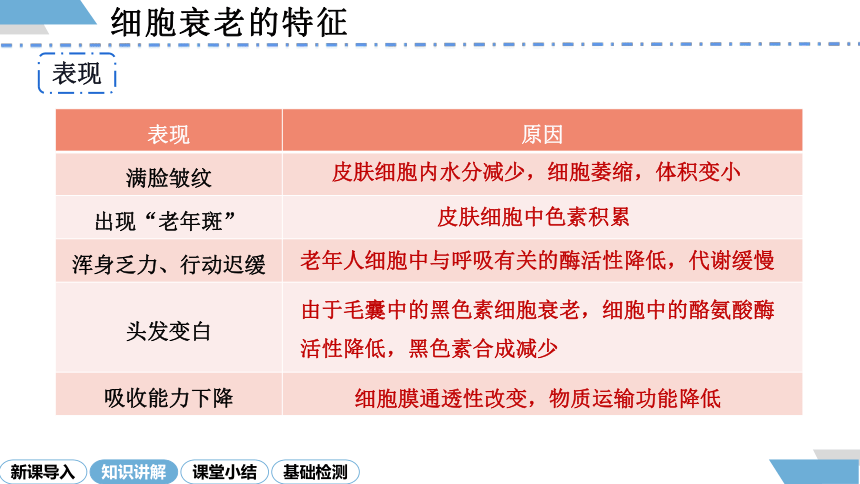 细胞衰老的特征

表现

| 表现 | 原因 |
|---|---|
| 满脸皱纹 | 皮肤细胞内水分减少，细胞萎缩，体积变小 |
| 出现“老年斑” | 皮肤细胞中色素积累 |
| 浑身乏力、行动迟缓 | 老年人细胞中与呼吸有关的酶活性降低，代谢缓慢 |
| 头发变白 | 由于毛囊中的黑色素细胞衰老，细胞中的酪氨酸酶活性降低，黑色素合成减少 |
| 吸收能力下降 | 细胞膜通透性改变，物质运输功能降低 |

新课导入 知识讲解 课堂小结 基础检测